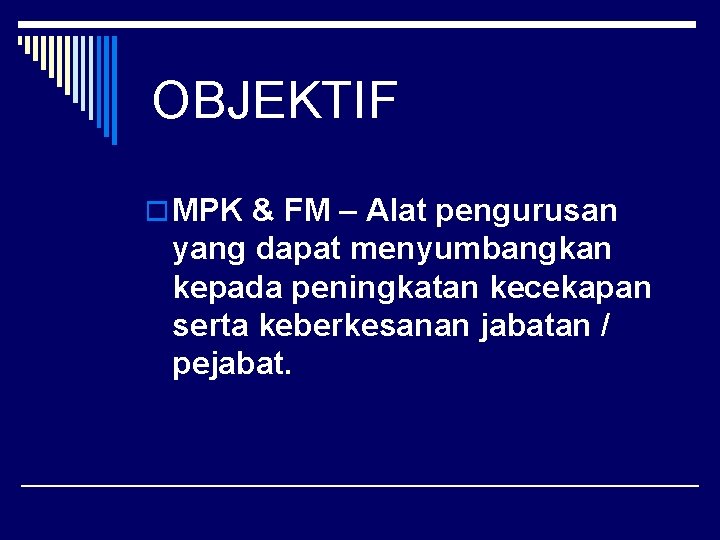 OBJEKTIF

MPK & FM – Alat pengurusan yang dapat menyumbangkan kepada peningkatan kecekapan serta keberkesanan jabatan / pejabat.